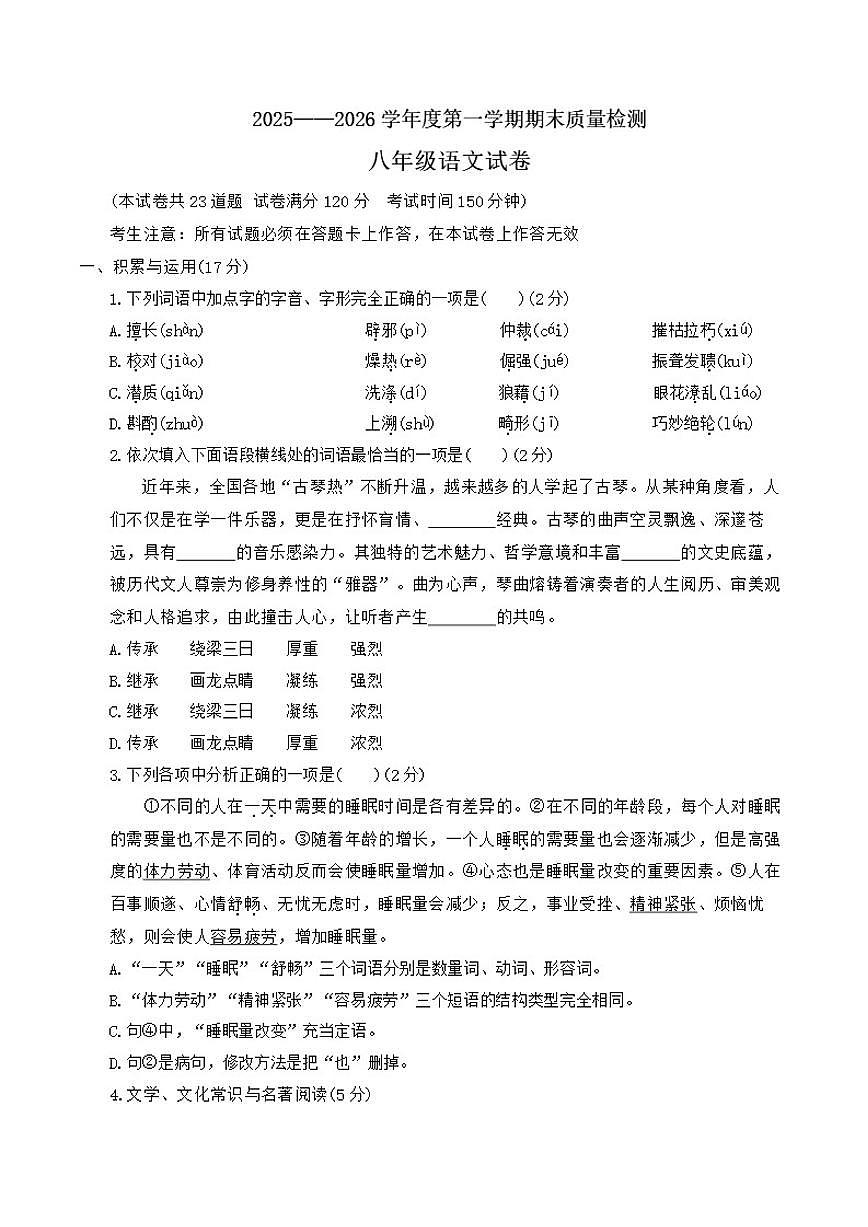 2025——2026 学年度第一学期期末质量检测

八年级语文试卷

（本试卷共 23 道题 试卷满分 120 分 考试时间 150 分钟）

考生注意：所有试题必须在答题卡上作答，在本试卷上作答无效

一、积累与运用(17 分)

1.下列词语中加点字的字音、字形完全正确的一项是(　　)(2 分)

A.擅长(shàn)　　辟邪(pì)　　仲裁(cái)　　摧枯拉朽(xiǔ)

B.校对(jiào)　　燥热(rè)　　倔强(jué)　　振聋发聩(kuì)

C.潜质(qiǎn)　　洗涤(dí)　　狼藉(jí)　　眼花潦乱(liáo)

D.斟酌(zhuó)　　上溯(shù)　　畸形(jī)　　巧妙绝轮(lún)

2.依次填入下面语段横线处的词语最恰当的一项是(　　)(2 分)

近年来，全国各地“古琴热”不断升温，越来越多的人学起了古琴。从某种角度看，人们不仅是在学一件乐器，更是在抒怀育情、________经典。古琴的曲声空灵飘逸、深邃苍远，具有_______的音乐感染力。其独特的艺术魅力、哲学意境和丰富_______的文史底蕴，被历代文人尊崇为修身养性的“雅器”。曲为心声，琴曲熔铸着演奏者的人生阅历、审美观念和人格追求，由此撞击人心，让听者产生________的共鸣。

A.传承　　绕梁三日　　厚重　　强烈

B.继承　　画龙点睛　　凝练　　强烈

C.继承　　绕梁三日　　凝练　　浓烈

D.传承　　画龙点睛　　厚重　　浓烈

3.下列各项中分析正确的一项是(　　)(2 分)

①不同的人在一天中需要的睡眠时间是各有差异的。②在不同的年龄段，每个人对睡眠的需要量也不是不同的。③随着年龄的增长，一个人睡眠的需要量也会逐渐减少，但是高强度的体力劳动、体育活动反而会使睡眠量增加。④心态也是睡眠量改变的重要因素。⑤人在百事顺遂、心情舒畅、无忧无虑时，睡眠量会减少；反之，事业受挫、精神紧张、烦恼忧愁，则会使人容易疲劳，增加睡眠量。

A.“一天”“睡眠”“舒畅”三个词语分别是数量词、动词、形容词。

B.“体力劳动”“精神紧张”“容易疲劳”三个短语的结构类型完全相同。

C.句④中，“睡眠量改变”充当定语。

D.句②是病句，修改方法是把“也”删掉。

4.文学、文化常识与名著阅读(5 分)